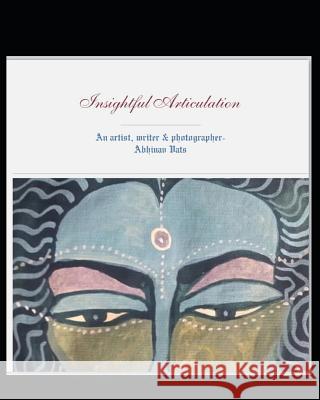 Insightful Articulation

An artist, writer & photographer-
Abhinav Vats

Kraina Książek